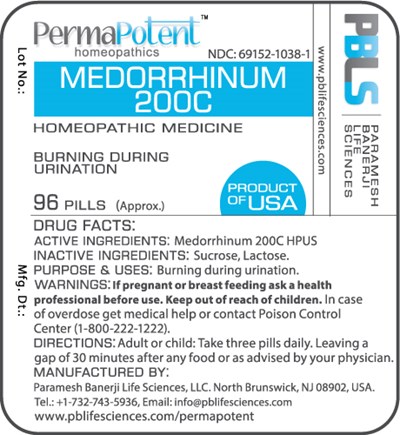 Lot No.:

PermaPotent™
homeopathics

NDC: 69152-1038-1

MEDORRHINUM 200C

HOMEOPATHIC MEDICINE

BURNING DURING URINATION

96 PILLS (Approx.)

PRODUCT OF USA

www.pblifesciences.com

PBLS

PARAMESH BANERJI LIFE SCIENCES

Mfg. Dt.:

DRUG FACTS:
ACTIVE INGREDIENTS: Medorrhinum 200C HPUS
INACTIVE INGREDIENTS: Sucrose, Lactose.
PURPOSE & USES: Burning during urination.
WARNINGS: If pregnant or breast feeding ask a health professional before use. Keep out of reach of children. In case of overdose get medical help or contact Poison Control Center (1-800-222-1222).
DIRECTIONS: Adult or child: Take three pills daily. Leaving a gap of 30 minutes after any food or as advised by your physician.
MANUFACTURED BY:
Paramesh Banerji Life Sciences, LLC. North Brunswick, NJ 08902, USA.
Tel.: +1-732-743-5936, Email: info@pblifesciences.com
www.pblifesciences.com/permapotent